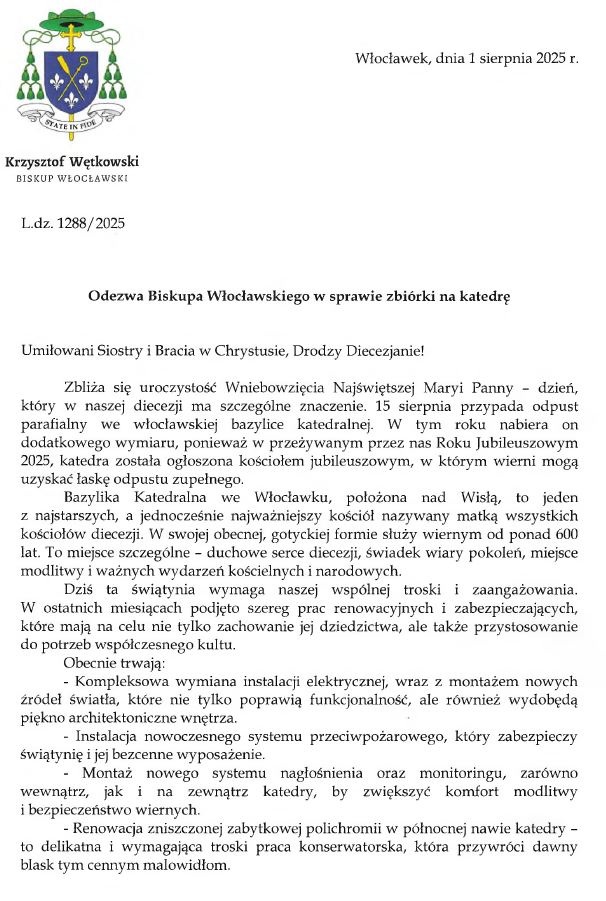 STATE IN FIDE

Krzysztof Wętkowski
BISKUP WŁOCŁAWSKI

Włocławek, dnia 1 sierpnia 2025 r.

L.dz. 1288/2025

Odezwa Biskupa Włocławskiego w sprawie zbiórki na katedrę

Umiłowani Siostry i Bracia w Chrystusie, Drodzy Diecezjanie!

Zbliża się uroczystość Wniebowzięcia Najświętszej Maryi Panny – dzień, który w naszej diecezji ma szczególne znaczenie. 15 sierpnia przypada odpust parafialny we włocławskiej bazylice katedralnej. W tym roku nabiera on dodatkowego wymiaru, ponieważ w przeżywanym przez nas Roku Jubileuszowym 2025, katedra została ogłoszona kościołem jubileuszowym, w którym wierni mogą uzyskać łaskę odpustu zupełnego.

Bazylika Katedralna we Włocławku, położona nad Wisłą, to jeden z najstarszych, a jednocześnie najważniejszy kościół nazywany matką wszystkich kościołów diecezji. W swojej obecnej, gotyckiej formie służy wiernym od ponad 600 lat. To miejsce szczególne – duchowe serce diecezji, świadek wiary pokoleń, miejsce modlitwy i ważnych wydarzeń kościelnych i narodowych.

Dziś ta świątynia wymaga naszej wspólnej troski i zaangażowania. W ostatnich miesiącach podjęto szereg prac renowacyjnych i zabezpieczających, które mają na celu nie tylko zachowanie jej dziedzictwa, ale także przystosowanie do potrzeb współczesnego kultu.

Obecnie trwają:

- Kompleksowa wymiana instalacji elektrycznej, wraz z montażem nowych źródeł światła, które nie tylko poprawią funkcjonalność, ale również wydobędą piękno architektoniczne wnętrza.

- Instalacja nowoczesnego systemu przeciwpożarowego, który zabezpieczy świątynię i jej bezcenne wyposażenie.

- Montaż nowego systemu nagłośnienia oraz monitoringu, zarówno wewnątrz, jak i na zewnątrz katedry, by zwiększyć komfort modlitwy i bezpieczeństwo wiernych.

- Renowacja zniszczonej zabytkowej polichromii w północnej nawie katedry – to delikatna i wymagająca troski praca konserwatorska, która przywróci dawny blask tym cennym malowidłom.